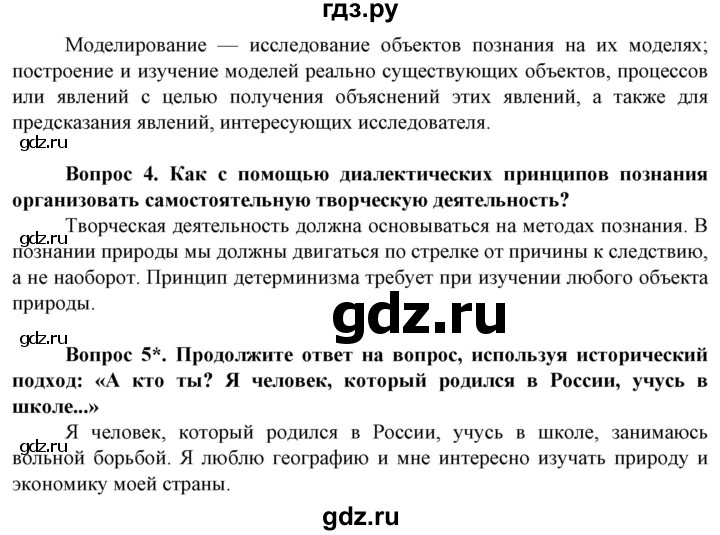 гдз.ру

Моделирование — исследование объектов познания на их моделях; построение и изучение моделей реально существующих объектов, процессов или явлений с целью получения объяснений этих явлений, а также для предсказания явлений, интересующих исследователя.

gdz.ru

Вопрос 4. Как с помощью диалектических принципов познания организовать самостоятельную творческую деятельность?

gdz.ru

Творческая деятельность должна основываться на методах познания. В познании природы мы должны двигаться по стрелке от причины к следствию, а не наоборот. Принцип детерминизма требует при изучении любого объекта природы.

gdz.ru

gdz.ru

Вопрос 5*. Продолжите ответ на вопрос, используя исторический подход: «А кто ты? Я человек, который родился в России, учусь в школе...»

gdz.ru

Я человек, который родился в России, учусь в школе, занимаюсь вольной борьбой. Я люблю географию и мне интересно изучать природу и экономику моей страны.

gdz.ru